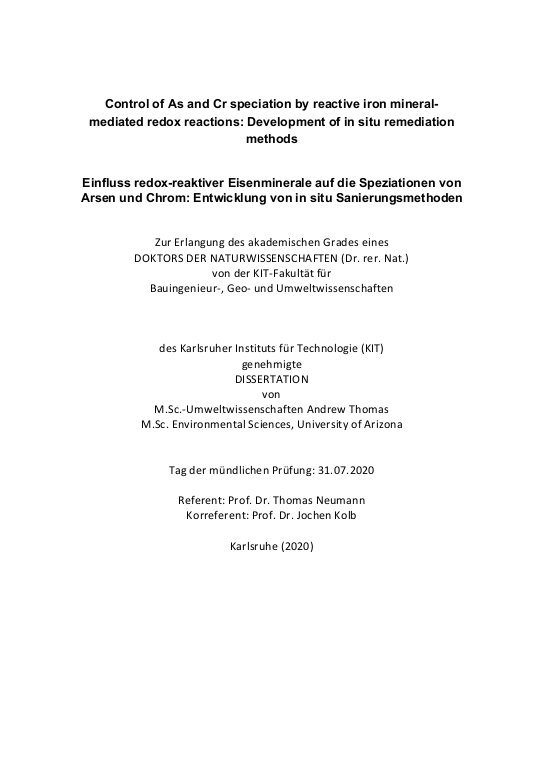 Control of As and Cr speciation by reactive iron mineral-mediated redox reactions: Development of in situ remediation methods

Einfluss redox-reaktiver Eisenminerale auf die Speziationen von Arsen und Chrom: Entwicklung von in situ Sanierungsmethoden

Zur Erlangung des akademischen Grades eines
DOKTORS DER NATURWISSENSCHAFTEN (Dr. rer. Nat.)
von der KIT-Fakultät für
Bauingenieur-, Geo- und Umweltwissenschaften

des Karlsruher Instituts für Technologie (KIT)
genehmigte
DISSERTATION
von
M.Sc.-Umweltwissenschaften Andrew Thomas
M.Sc. Environmental Sciences, University of Arizona

Tag der mündlichen Prüfung: 31.07.2020

Referent: Prof. Dr. Thomas Neumann
Korreferent: Prof. Dr. Jochen Kolb

Karlsruhe (2020)